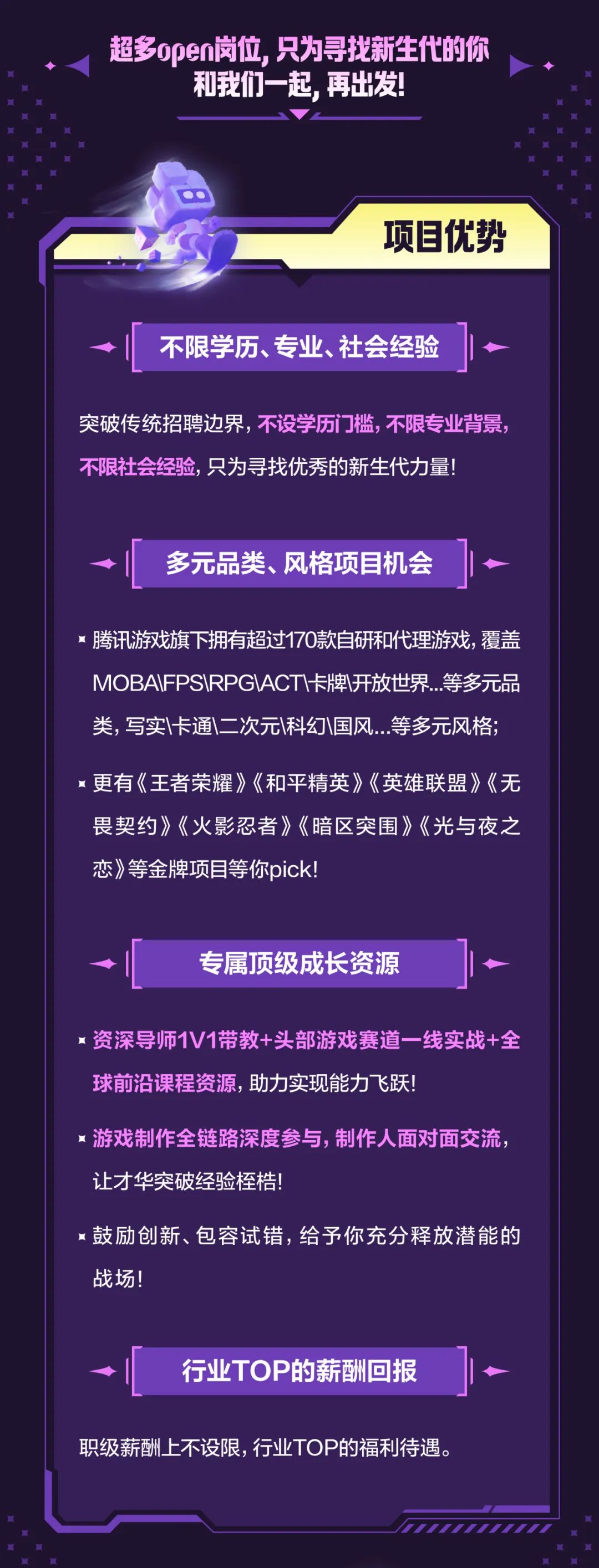 超多open岗位，只为寻找新生代的你
和我们一起，再出发！

项目优势

不限学历、专业、社会经验

突破传统招聘边界，不设学历门槛，不限专业背景，不限社会经验，只为寻找优秀的新生代力量！

多元品类、风格项目机会

腾讯游戏旗下拥有超过170款自研和代理游戏，覆盖MOBA\FPS\RPG\ACT\卡牌\开放世界...等多元品类，写实\卡通\二次元\科幻\国风...等多元风格；

更有《王者荣耀》《和平精英》《英雄联盟》《无畏契约》《火影忍者》《暗区突围》《光与夜之恋》等金牌项目等你pick！

专属顶级成长资源

资深导师1V1带教+头部游戏赛道一线实战+全球前沿课程资源，助力实现能力飞跃！

游戏制作全链路深度参与，制作人面对面交流，让才华突破经验桎梏！

鼓励创新、包容试错，给予你充分释放潜能的战场！

行业TOP的薪酬回报

职级薪酬上不设限，行业TOP的福利待遇。